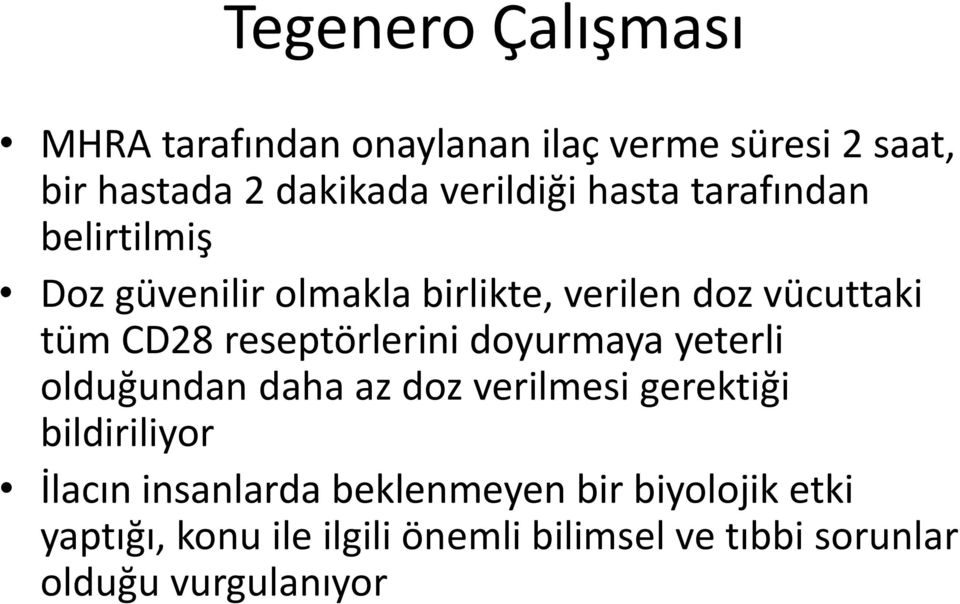 Tegenero Çalışması

• MHRA tarafından onaylanan ilaç verme süresi 2 saat, bir hastada 2 dakikada verildiği hasta tarafından belirtilmiş

• Doz güvenilir olmakla birlikte, verilen doz vücuttaki tüm CD28 reseptörlerini doyurmaya yeterli olduğundan daha az doz verilmesi gerektiği bildiriliyor

• İlacın insanlarda beklenmeyen bir biyolojik etki yaptığı, konu ile ilgili önemli bilimsel ve tıbbi sorunlar olduğu vurgulanıyor